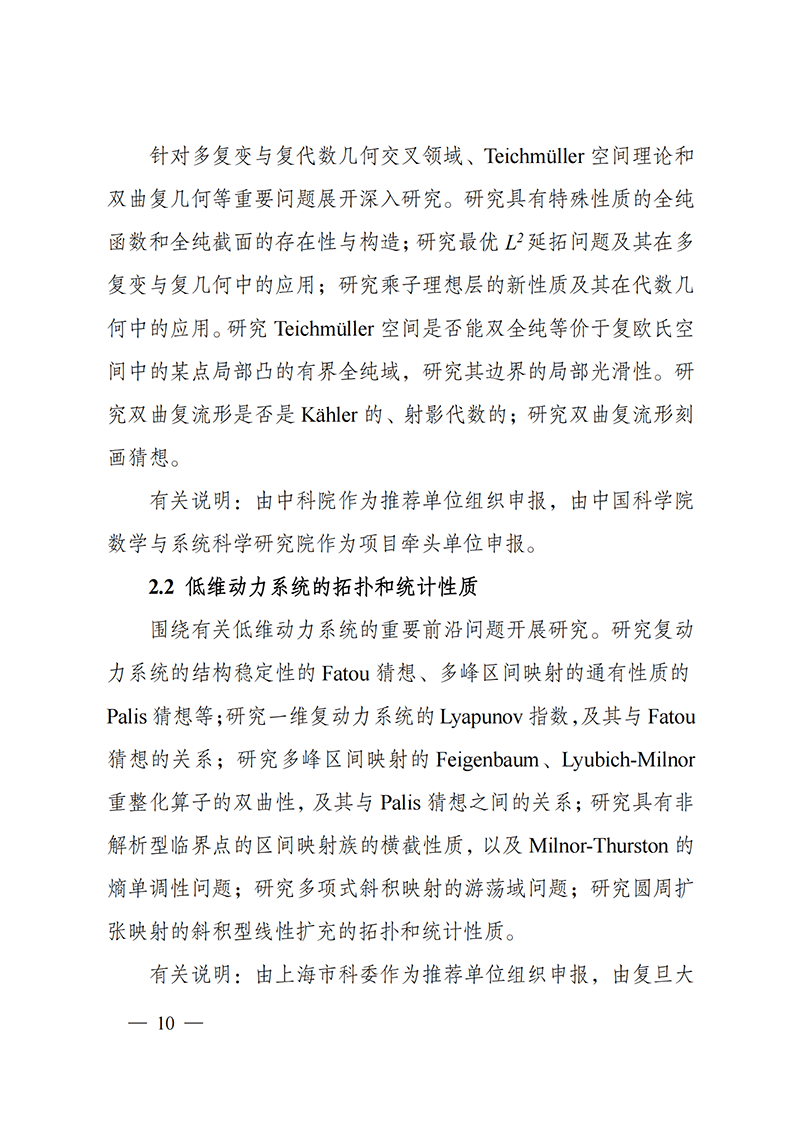 针对多复变与复代数几何交叉领域、Teichmüller 空间理论和双曲复几何等重要问题展开深入研究。研究具有特殊性质的全纯函数和全纯截面的存在性与构造；研究最优 $L^2$ 延拓问题及其在多复变与复几何中的应用；研究乘子理想层的新性质及其在代数几何中的应用。研究 Teichmüller 空间是否能双全纯等价于复欧氏空间中的某点局部凸的有界全纯域，研究其边界的局部光滑性。研究双曲复流形是否是 Kähler 的、射影代数的；研究双曲复流形刻画猜想。

有关说明：由中科院作为推荐单位组织申报，由中国科学院数学与系统科学研究院作为项目牵头单位申报。

2.2 低维动力系统的拓扑和统计性质

围绕有关低维动力系统的重要前沿问题开展研究。研究复动力系统的结构稳定性的 Fatou 猜想、多峰区间映射的通有性质的 Palis 猜想等；研究一维复动力系统的 Lyapunov 指数，及其与 Fatou 猜想的关系；研究多峰区间映射的 Feigenbaum、Lyubich-Milnor 重整化算子的双曲性，及其与 Palis 猜想之间的关系；研究具有非解析型临界点的区间映射族的横截性质，以及 Milnor-Thurston 的熵单调性问题；研究多项式斜积映射的游荡域问题；研究圆周扩张映射的斜积型线性扩充的拓扑和统计性质。

有关说明：由上海市科委作为推荐单位组织申报，由复旦大

— 10 —